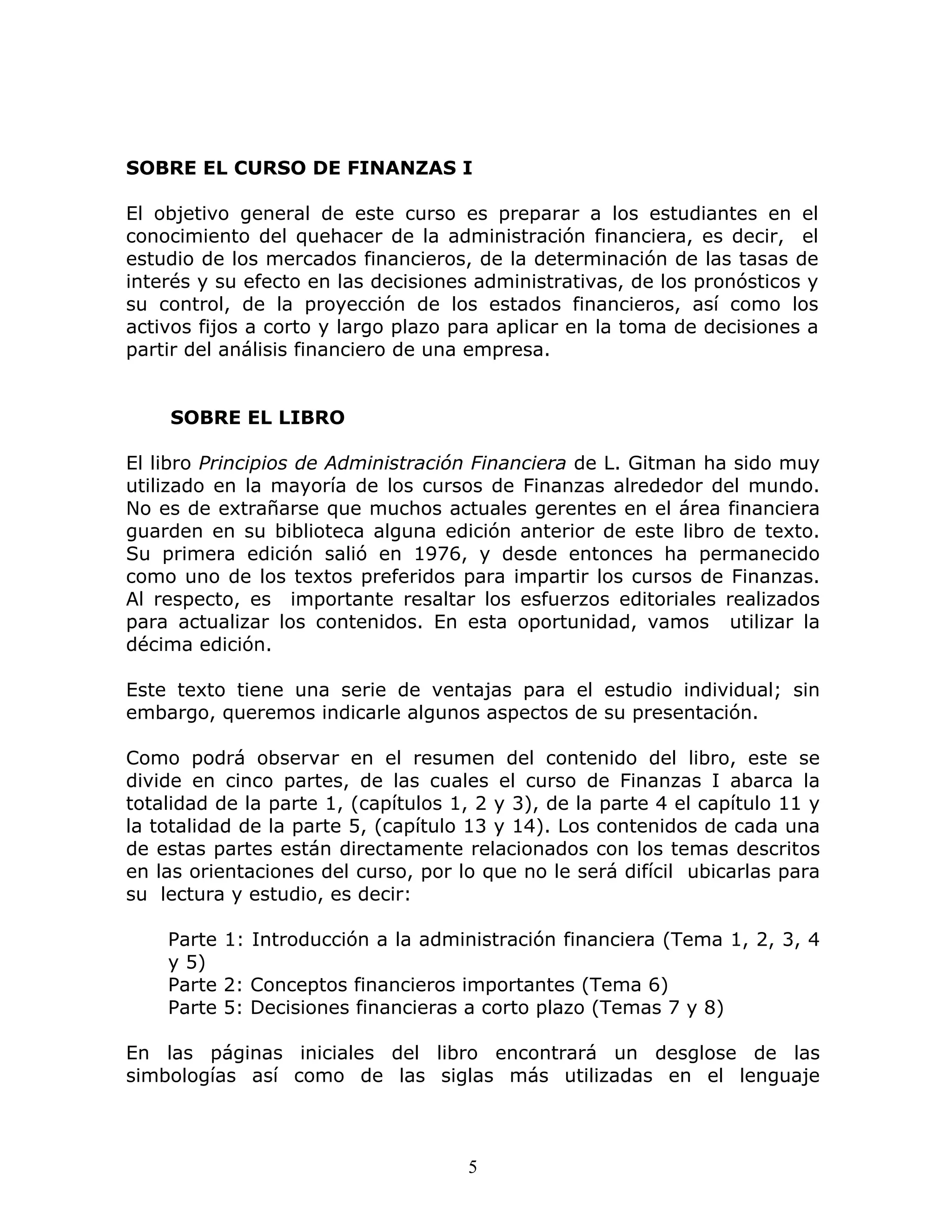 SOBRE EL CURSO DE FINANZAS I

El objetivo general de este curso es preparar a los estudiantes en el conocimiento del quehacer de la administración financiera, es decir, el estudio de los mercados financieros, de la determinación de las tasas de interés y su efecto en las decisiones administrativas, de los pronósticos y su control, de la proyección de los estados financieros, así como los activos fijos a corto y largo plazo para aplicar en la toma de decisiones a partir del análisis financiero de una empresa.

SOBRE EL LIBRO

El libro Principios de Administración Financiera de L. Gitman ha sido muy utilizado en la mayoría de los cursos de Finanzas alrededor del mundo. No es de extrañarse que muchos actuales gerentes en el área financiera guarden en su biblioteca alguna edición anterior de este libro de texto. Su primera edición salió en 1976, y desde entonces ha permanecido como uno de los textos preferidos para impartir los cursos de Finanzas. Al respecto, es importante resaltar los esfuerzos editoriales realizados para actualizar los contenidos. En esta oportunidad, vamos utilizar la décima edición.

Este texto tiene una serie de ventajas para el estudio individual; sin embargo, queremos indicarle algunos aspectos de su presentación.

Como podrá observar en el resumen del contenido del libro, este se divide en cinco partes, de las cuales el curso de Finanzas I abarca la totalidad de la parte 1, (capítulos 1, 2 y 3), de la parte 4 el capítulo 11 y la totalidad de la parte 5, (capítulo 13 y 14). Los contenidos de cada una de estas partes están directamente relacionados con los temas descritos en las orientaciones del curso, por lo que no le será difícil ubicarlas para su lectura y estudio, es decir:

Parte 1: Introducción a la administración financiera (Tema 1, 2, 3, 4 y 5)
Parte 2: Conceptos financieros importantes (Tema 6)
Parte 5: Decisiones financieras a corto plazo (Temas 7 y 8)

En las páginas iniciales del libro encontrará un desglose de las simbologías así como de las siglas más utilizadas en el lenguaje

5